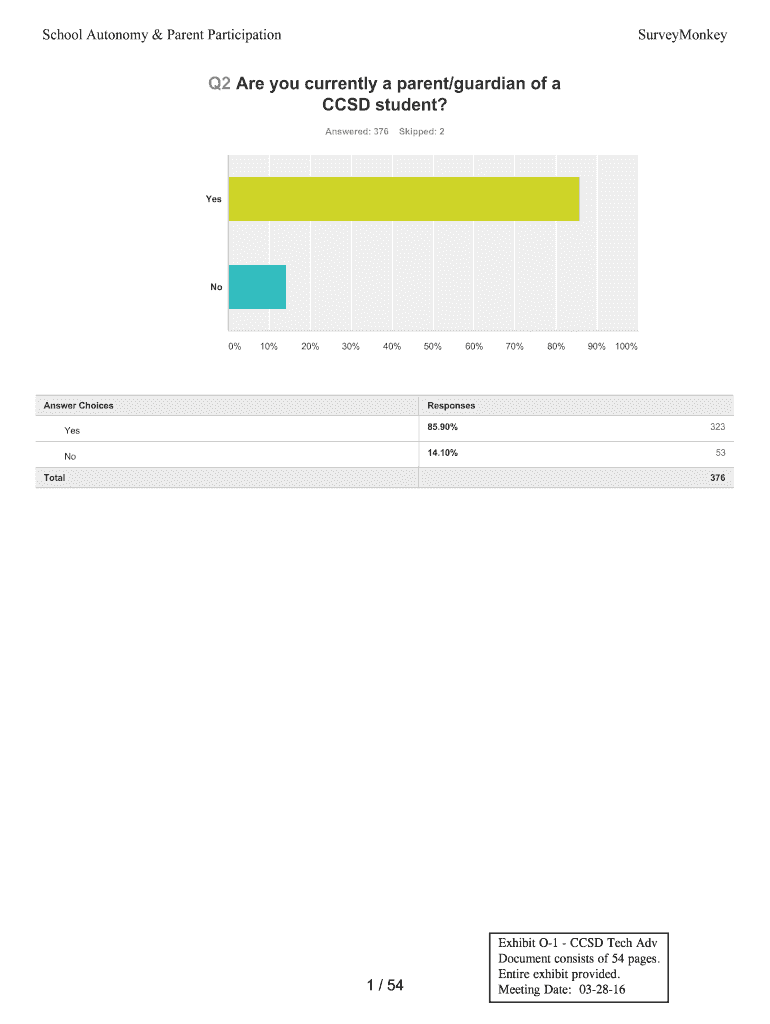 School Autonomy & Parent Participation

SurveyMonkey

Q2 Are you currently a parent/guardian of a CCSD student?

Answered: 376 Skipped: 2

Yes

No

0% 10% 20% 30% 40% 50% 60% 70% 80% 90% 100%

| Answer Choices | Responses | |
|---|---|---|
| Yes | 85.90% | 323 |
| No | 14.10% | 53 |
| Total | | 376 |

1 / 54

Exhibit O-1 - CCSD Tech Adv
Document consists of 54 pages.
Entire exhibit provided.
Meeting Date: 03-28-16